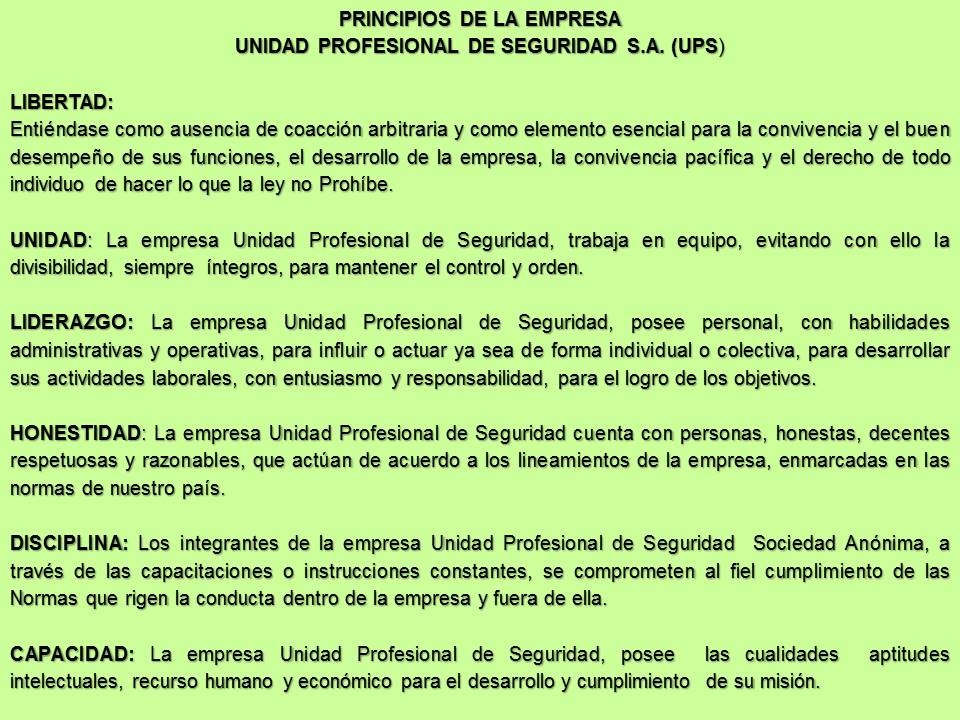 PRINCIPIOS DE LA EMPRESA
UNIDAD PROFESIONAL DE SEGURIDAD S.A. (UPS)

LIBERTAD:
Entiéndase como ausencia de coacción arbitraria y como elemento esencial para la convivencia y el buen desempeño de sus funciones, el desarrollo de la empresa, la convivencia pacífica y el derecho de todo individuo de hacer lo que la ley no Prohíbe.

UNIDAD: La empresa Unidad Profesional de Seguridad, trabaja en equipo, evitando con ello la divisibilidad, siempre íntegros, para mantener el control y orden.

LIDERAZGO: La empresa Unidad Profesional de Seguridad, posee personal, con habilidades administrativas y operativas, para influir o actuar ya sea de forma individual o colectiva, para desarrollar sus actividades laborales, con entusiasmo y responsabilidad, para el logro de los objetivos.

HONESTIDAD: La empresa Unidad Profesional de Seguridad cuenta con personas, honestas, decentes respetuosas y razonables, que actúan de acuerdo a los lineamientos de la empresa, enmarcadas en las normas de nuestro país.

DISCIPLINA: Los integrantes de la empresa Unidad Profesional de Seguridad Sociedad Anónima, a través de las capacitaciones o instrucciones constantes, se comprometen al fiel cumplimiento de las Normas que rigen la conducta dentro de la empresa y fuera de ella.

CAPACIDAD: La empresa Unidad Profesional de Seguridad, posee las cualidades aptitudes intelectuales, recurso humano y económico para el desarrollo y cumplimiento de su misión.